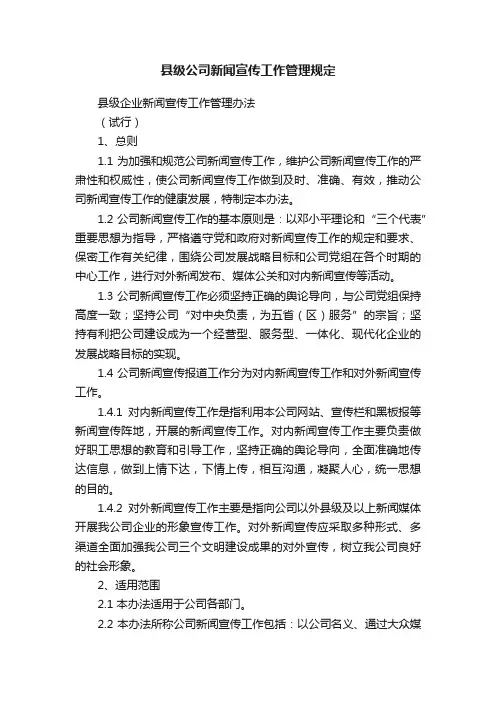 县级公司新闻宣传工作管理规定

县级企业新闻宣传工作管理办法

（试行）

1、总则

1.1 为加强和规范公司新闻宣传工作，维护公司新闻宣传工作的严肃性和权威性，使公司新闻宣传工作做到及时、准确、有效，推动公司新闻宣传工作的健康发展，特制定本办法。

1.2 公司新闻宣传工作的基本原则是：以邓小平理论和“三个代表”重要思想为指导，严格遵守党和政府对新闻宣传工作的规定和要求、保密工作有关纪律，围绕公司发展战略目标和公司党组在各个时期的中心工作，进行对外新闻发布、媒体公关和对内新闻宣传等活动。

1.3 公司新闻宣传工作必须坚持正确的舆论导向，与公司党组保持高度一致；坚持公司“对中央负责，为五省（区）服务”的宗旨；坚持有利把公司建设成为一个经营型、服务型、一体化、现代化企业的发展战略目标的实现。

1.4 公司新闻宣传报道工作分为对内新闻宣传工作和对外新闻宣传工作。

1.4.1 对内新闻宣传工作是指利用本公司网站、宣传栏和黑板报等新闻宣传阵地，开展的新闻宣传工作。对内新闻宣传工作主要负责做好职工思想的教育和引导工作，坚持正确的舆论导向，全面准确地传达信息，做到上情下达，下情上传，相互沟通，凝聚人心，统一思想的目的。

1.4.2 对外新闻宣传工作主要是指向公司以外县级及以上新闻媒体开展我公司企业的形象宣传工作。对外新闻宣传应采取多种形式、多渠道全面加强我公司三个文明建设成果的对外宣传，树立我公司良好的社会形象。

2、适用范围

2.1 本办法适用于公司各部门。

2.2 本办法所称公司新闻宣传工作包括：以公司名义、通过大众媒